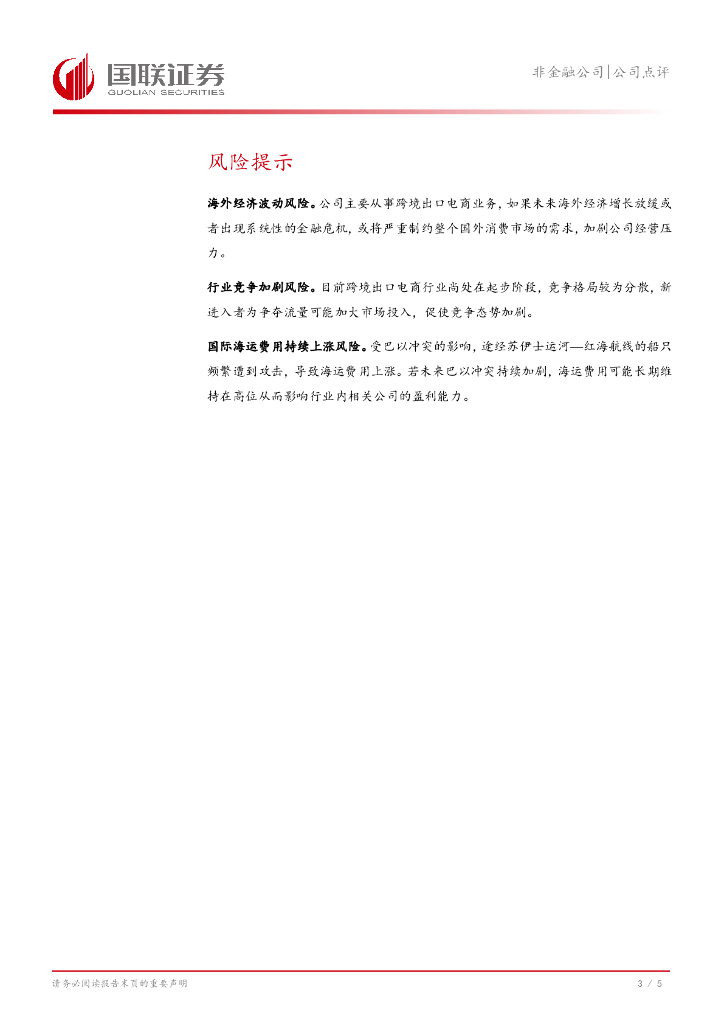 国联证券
GUOLIAN SECURITIES

非金融公司|公司点评

风险提示

海外经济波动风险。公司主要从事跨境出口电商业务，如果未来海外经济增长放缓或者出现系统性的金融危机，或将严重制约整个国外消费市场的需求，加剧公司经营压力。

行业竞争加剧风险。目前跨境出口电商行业尚处在起步阶段，竞争格局较为分散，新进入者为争夺流量可能加大市场投入，促使竞争态势加剧。

国际海运费用持续上涨风险。受巴以冲突的影响，途经苏伊士运河—红海航线的船只频繁遭到攻击，导致海运费用上涨。若未来巴以冲突持续加剧，海运费用可能长期维持在高位从而影响行业内相关公司的盈利能力。

请务必阅读报告末页的重要声明

3 / 5